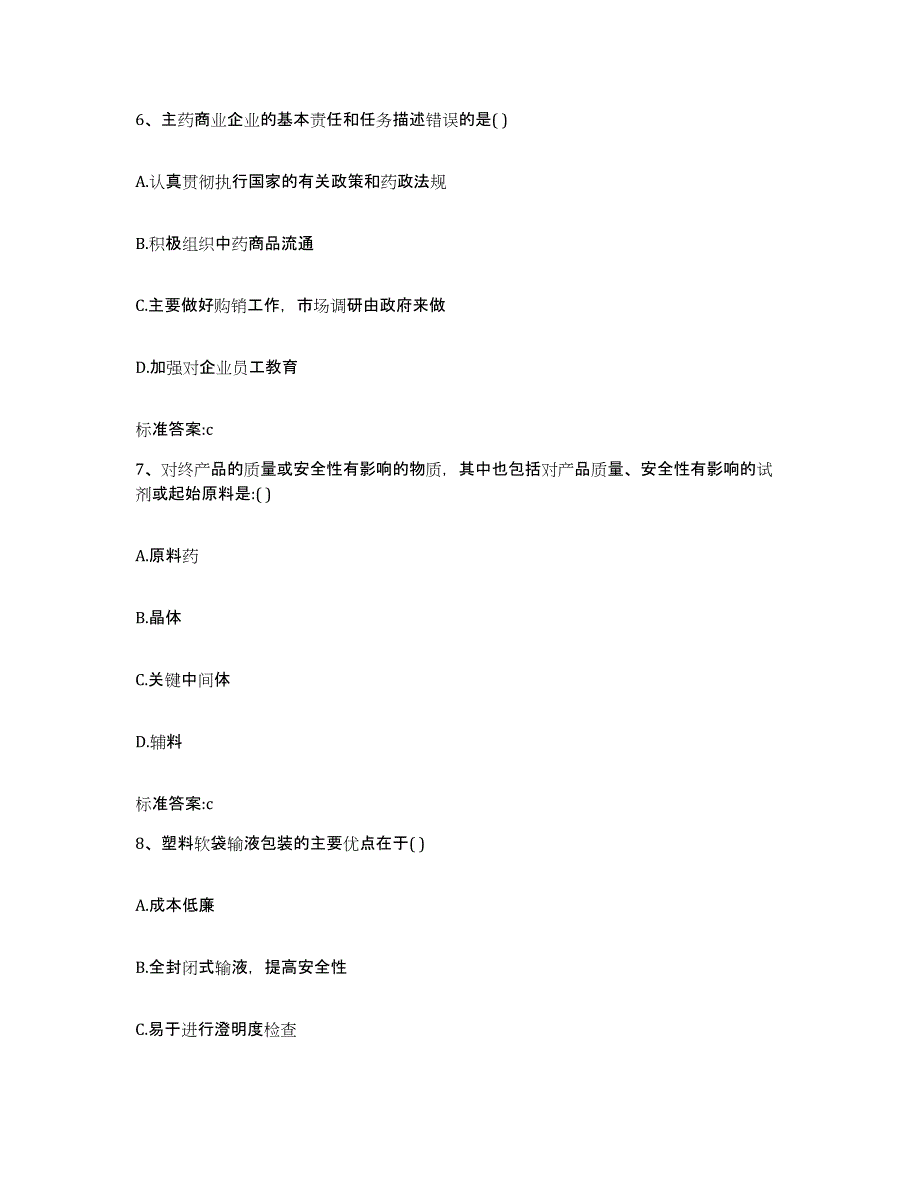 6、主药商业企业的基本责任和任务描述错误的是( )

A.认真贯彻执行国家的有关政策和药政法规

B.积极组织中药商品流通

C.主要做好购销工作，市场调研由政府来做

D.加强对企业员工教育

标准答案:c

7、对终产品的质量或安全性有影响的物质，其中也包括对产品质量、安全性有影响的试剂或起始原料是:( )

A.原料药

B.晶体

C.关键中间体

D.辅料

标准答案:c

8、塑料软袋输液包装的主要优点在于( )

A.成本低廉

B.全封闭式输液，提高安全性

C.易于进行澄明度检查